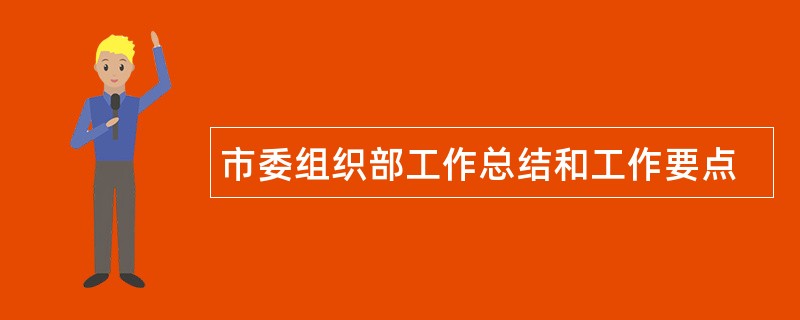 市委组织部工作总结和工作要点